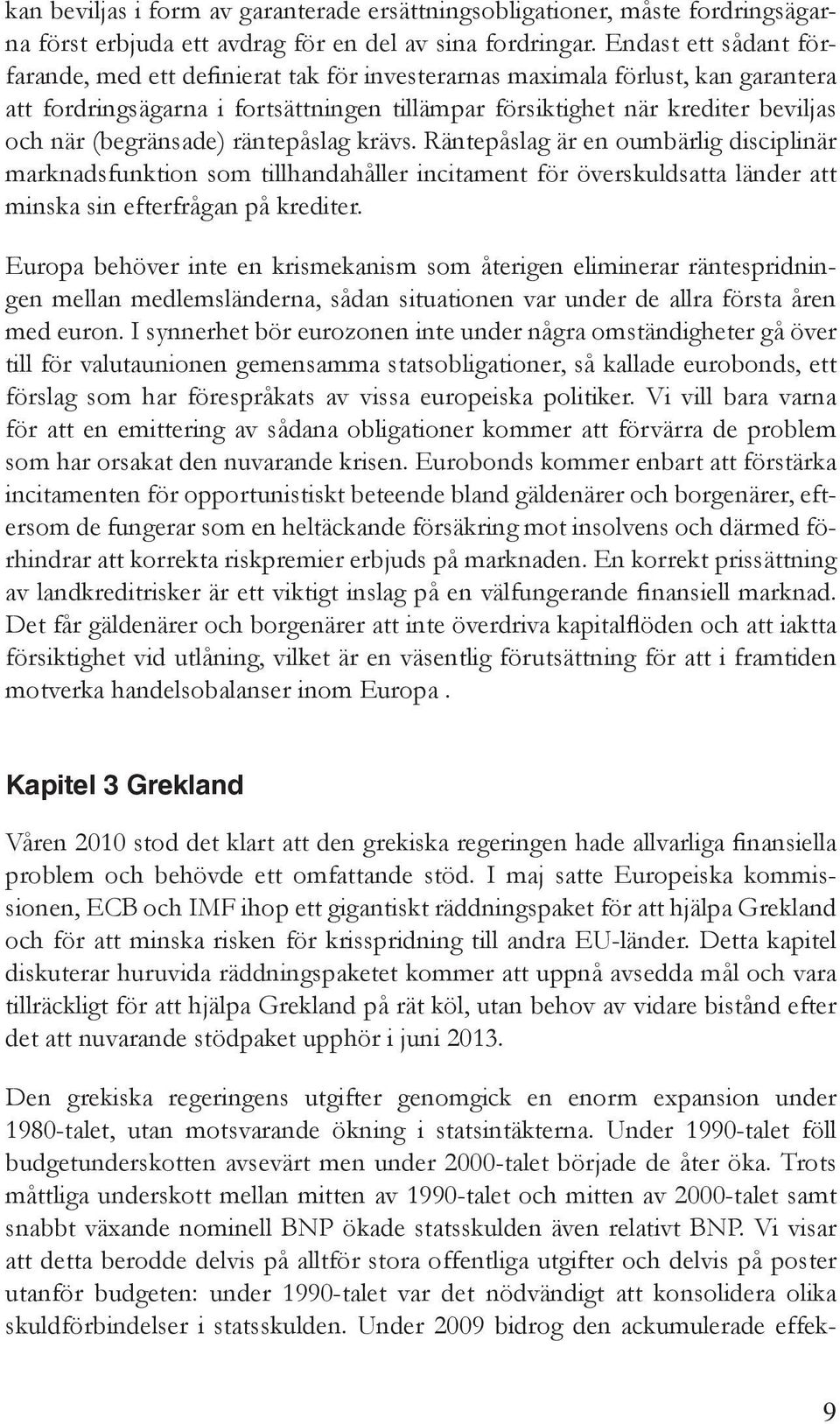 kan beviljas i form av garanterade ersättningsobligationer, måste fordringsägarna först erbjuda ett avdrag för en del av sina fordringar. Endast ett sådant förfarande, med ett definierat tak för investerarnas maximala förlust, kan garantera att fordringsägarna i fortsättningen tillämpar försiktighet när krediter beviljas och när (begränsade) räntepåslag krävs. Räntepåslag är en oumbärlig disciplinär marknadsfunktion som tillhandahåller incitament för överskuldsatta länder att minska sin efterfrågan på krediter.

Europa behöver inte en krismekanism som återigen eliminerar räntespridningen mellan medlemsländerna, sådan situationen var under de allra första åren med euron. I synnerhet bör eurozonen inte under några omständigheter gå över till för valutaunionen gemensamma statsobligationer, så kallade eurobonds, ett förslag som har förespråkats av vissa europeiska politiker. Vi vill bara varna för att en emittering av sådana obligationer kommer att förvärra de problem som har orsakat den nuvarande krisen. Eurobonds kommer enbart att förstärka incitamenten för opportunistiskt beteende bland gäldenärer och borgenärer, eftersom de fungerar som en heltäckande försäkring mot insolvens och därmed förhindrar att korrekta riskpremier erbjuds på marknaden. En korrekt prissättning av landkreditrisker är ett viktigt inslag på en välfungerande finansiell marknad. Det får gäldenärer och borgenärer att inte överdriva kapitalflöden och att iaktta försiktighet vid utlåning, vilket är en väsentlig förutsättning för att i framtiden motverka handelsobalanser inom Europa .

Kapitel 3 Grekland

Våren 2010 stod det klart att den grekiska regeringen hade allvarliga finansiella problem och behövde ett omfattande stöd. I maj satte Europeiska kommissionen, ECB och IMF ihop ett gigantiskt räddningspaket för att hjälpa Grekland och för att minska risken för krisspridning till andra EU-länder. Detta kapitel diskuterar huruvida räddningspaketet kommer att uppnå avsedda mål och vara tillräckligt för att hjälpa Grekland på rät köl, utan behov av vidare bistånd efter det att nuvarande stödpaket upphör i juni 2013.

Den grekiska regeringens utgifter genomgick en enorm expansion under 1980-talet, utan motsvarande ökning i statsintäkterna. Under 1990-talet föll budgetunderskotten avsevärt men under 2000-talet började de åter öka. Trots måttliga underskott mellan mitten av 1990-talet och mitten av 2000-talet samt snabbt växande nominell BNP ökade statsskulden även relativt BNP. Vi visar att detta berodde delvis på alltför stora offentliga utgifter och delvis på poster utanför budgeten: under 1990-talet var det nödvändigt att konsolidera olika skuldförbindelser i statsskulden. Under 2009 bidrog den ackumulerade effek-

9